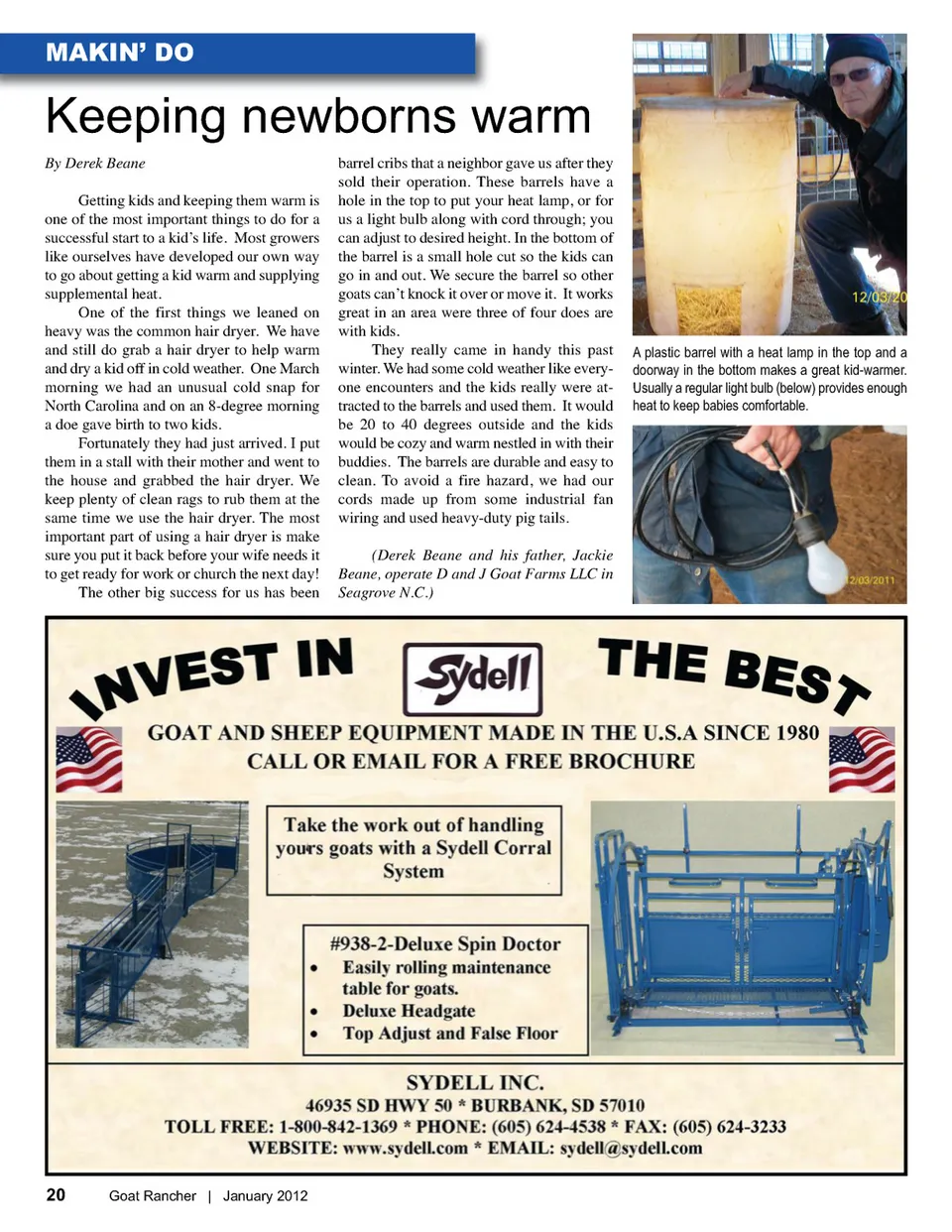 MAKIN' DO

Keeping newborns warm

By Derek Beane

Getting kids and keeping them warm is one of the most important things to do for a successful start to a kid's life. Most growers like ourselves have developed our own way to go about getting a kid warm and supplying supplemental heat.

One of the first things we leaned on heavy was the common hair dryer. We have and still do grab a hair dryer to help warm and dry a kid off in cold weather. One March morning we had an unusual cold snap for North Carolina and on an 8-degree morning a doe gave birth to two kids.

Fortunately they had just arrived. I put them in a stall with their mother and went to the house and grabbed the hair dryer. We keep plenty of clean rags to rub them at the same time we use the hair dryer. The most important part of using a hair dryer is make sure you put it back before your wife needs it to get ready for work or church the next day!

The other big success for us has been barrel cribs that a neighbor gave us after they sold their operation. These barrels have a hole in the top to put your heat lamp, or for us a light bulb along with cord through; you can adjust to desired height. In the bottom of the barrel is a small hole cut so the kids can go in and out. We secure the barrel so other goats can't knock it over or move it. It works great in an area were three of four does are with kids.

They really came in handy this past winter. We had some cold weather like everyone encounters and the kids really were attracted to the barrels and used them. It would be 20 to 40 degrees outside and the kids would be cozy and warm nestled in with their buddies. The barrels are durable and easy to clean. To avoid a fire hazard, we had our cords made up from some industrial fan wiring and used heavy-duty pig tails.

(Derek Beane and his father, Jackie Beane, operate D and J Goat Farms LLC in Seagrove N.C.)

12/03/20

A plastic barrel with a heat lamp in the top and a doorway in the bottom makes a great kid-warmer. Usually a regular light bulb (below) provides enough heat to keep babies comfortable.

12/03/2011

INVEST IN Sydell THE BEST

GOAT AND SHEEP EQUIPMENT MADE IN THE U.S.A SINCE 1980
CALL OR EMAIL FOR A FREE BROCHURE

Take the work out of handling yours goats with a Sydell Corral System

#938-2-Deluxe Spin Doctor
• Easily rolling maintenance table for goats.
• Deluxe Headgate
• Top Adjust and False Floor

SYDELL INC.
46935 SD HWY 50 * BURBANK, SD 57010
TOLL FREE: 1-800-842-1369 * PHONE: (605) 624-4538 * FAX: (605) 624-3233
WEBSITE: www.sydell.com * EMAIL: sydell@sydell.com

20 Goat Rancher | January 2012